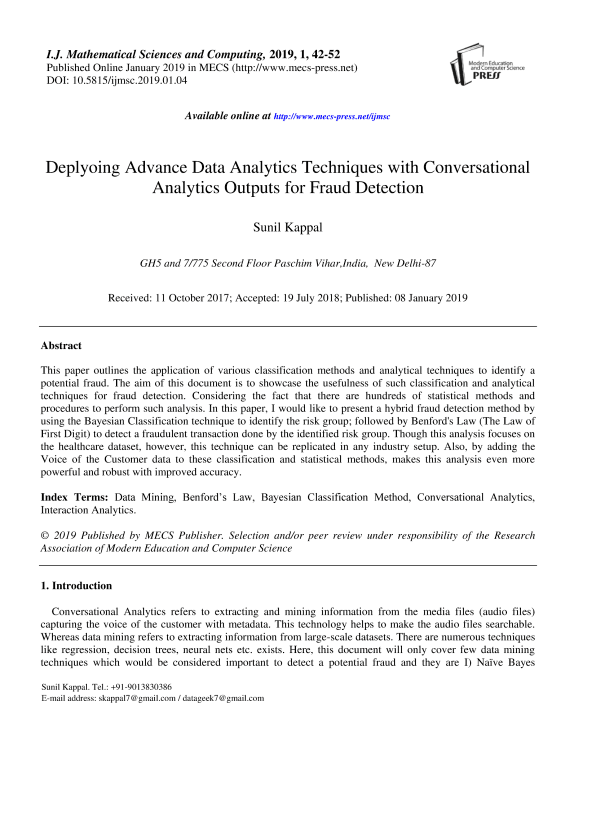 I.J. Mathematical Sciences and Computing, 2019, 1, 42-52
Published Online January 2019 in MECS (http://www.mecs-press.net)
DOI: 10.5815/ijmsc.2019.01.04

Modern Education and Computer Science
PRESS

Available online at http://www.mecs-press.net/ijmsc

Deplyoing Advance Data Analytics Techniques with Conversational Analytics Outputs for Fraud Detection

Sunil Kappal

GH5 and 7/775 Second Floor Paschim Vihar,India, New Delhi-87

Received: 11 October 2017; Accepted: 19 July 2018; Published: 08 January 2019

Abstract

This paper outlines the application of various classification methods and analytical techniques to identify a potential fraud. The aim of this document is to showcase the usefulness of such classification and analytical techniques for fraud detection. Considering the fact that there are hundreds of statistical methods and procedures to perform such analysis. In this paper, I would like to present a hybrid fraud detection method by using the Bayesian Classification technique to identify the risk group; followed by Benford's Law (The Law of First Digit) to detect a fraudulent transaction done by the identified risk group. Though this analysis focuses on the healthcare dataset, however, this technique can be replicated in any industry setup. Also, by adding the Voice of the Customer data to these classification and statistical methods, makes this analysis even more powerful and robust with improved accuracy.

Index Terms: Data Mining, Benford's Law, Bayesian Classification Method, Conversational Analytics, Interaction Analytics.

© 2019 Published by MECS Publisher. Selection and/or peer review under responsibility of the Research Association of Modern Education and Computer Science

1. Introduction

Conversational Analytics refers to extracting and mining information from the media files (audio files) capturing the voice of the customer with metadata. This technology helps to make the audio files searchable. Whereas data mining refers to extracting information from large-scale datasets. There are numerous techniques like regression, decision trees, neural nets etc. exists. Here, this document will only cover few data mining techniques which would be considered important to detect a potential fraud and they are I) Naïve Bayes

Sunil Kappal. Tel.: +91-9013830386
E-mail address: skappal7@gmail.com / datageek7@gmail.com